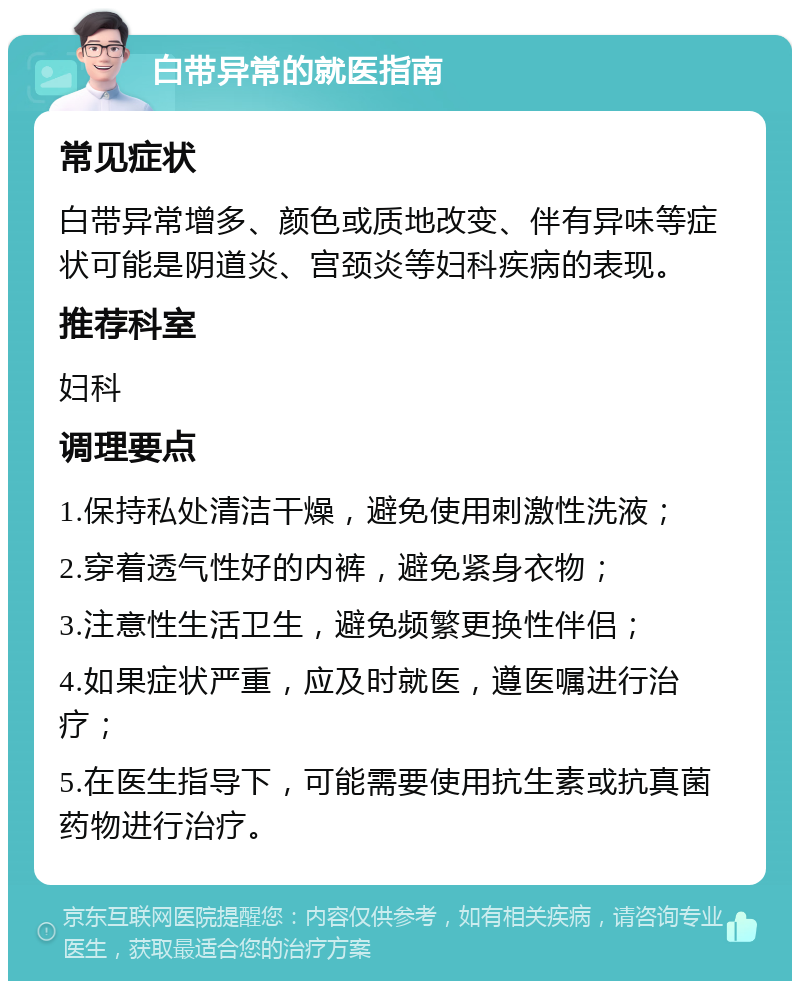 白带异常的就医指南

常见症状

白带异常增多、颜色或质地改变、伴有异味等症状可能是阴道炎、宫颈炎等妇科疾病的表现。

推荐科室

妇科

调理要点

1.保持私处清洁干燥，避免使用刺激性洗液；

2.穿着透气性好的内裤，避免紧身衣物；

3.注意性生活卫生，避免频繁更换性伴侣；

4.如果症状严重，应及时就医，遵医嘱进行治疗；

5.在医生指导下，可能需要使用抗生素或抗真菌药物进行治疗。

京东互联网医院提醒您：内容仅供参考，如有相关疾病，请咨询专业医生，获取最适合您的治疗方案